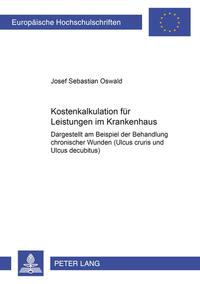 Europäische Hochschulschriften

Josef Sebastian Oswald

Kostenkalkulation für Leistungen im Krankenhaus

Dargestellt am Beispiel der Behandlung chronischer Wunden (Ulcus cruris und Ulcus decubitus)

PETER LANG